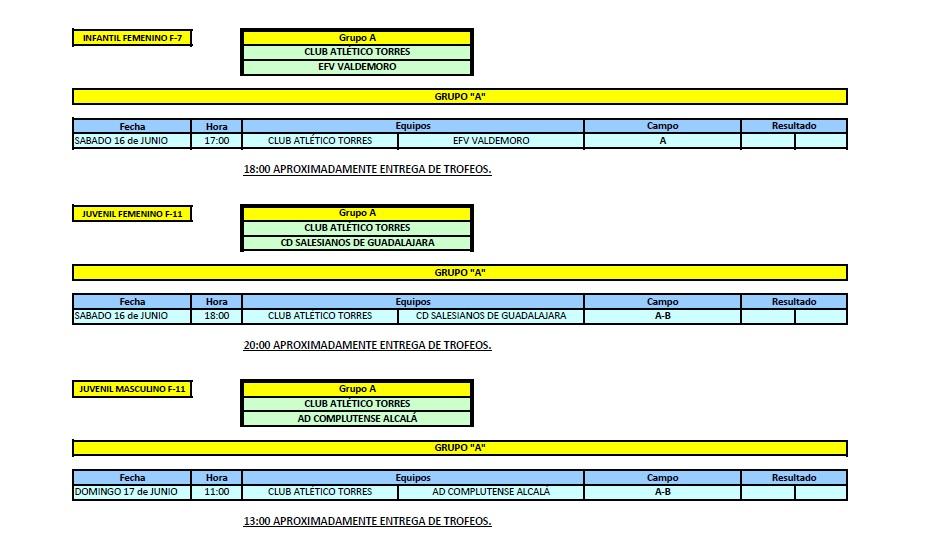 INFANTIL FEMENINO F-7

| Grupo A |
|---|
| CLUB ATLÉTICO TORRES |
| EFV VALDEMORO |

GRUPO "A"

| Fecha | Hora | Equipos | | Campo | Resultado | |
|---|---|---|---|---|---|---|
| SABADO 16 de JUNIO | 17:00 | CLUB ATLÉTICO TORRES | EFV VALDEMORO | A | | |

18:00 APROXIMADAMENTE ENTREGA DE TROFEOS.

JUVENIL FEMENINO F-11

| Grupo A |
|---|
| CLUB ATLÉTICO TORRES |
| CD SALESIANOS DE GUADALAJARA |

GRUPO "A"

| Fecha | Hora | Equipos | | Campo | Resultado | |
|---|---|---|---|---|---|---|
| SABADO 16 de JUNIO | 18:00 | CLUB ATLÉTICO TORRES | CD SALESIANOS DE GUADALAJARA | A-B | | |

20:00 APROXIMADAMENTE ENTREGA DE TROFEOS.

JUVENIL MASCULINO F-11

| Grupo A |
|---|
| CLUB ATLÉTICO TORRES |
| AD COMPLUTENSE ALCALÁ |

GRUPO "A"

| Fecha | Hora | Equipos | | Campo | Resultado | |
|---|---|---|---|---|---|---|
| DOMINGO 17 de JUNIO | 11:00 | CLUB ATLÉTICO TORRES | AD COMPLUTENSE ALCALÁ | A-B | | |

13:00 APROXIMADAMENTE ENTREGA DE TROFEOS.